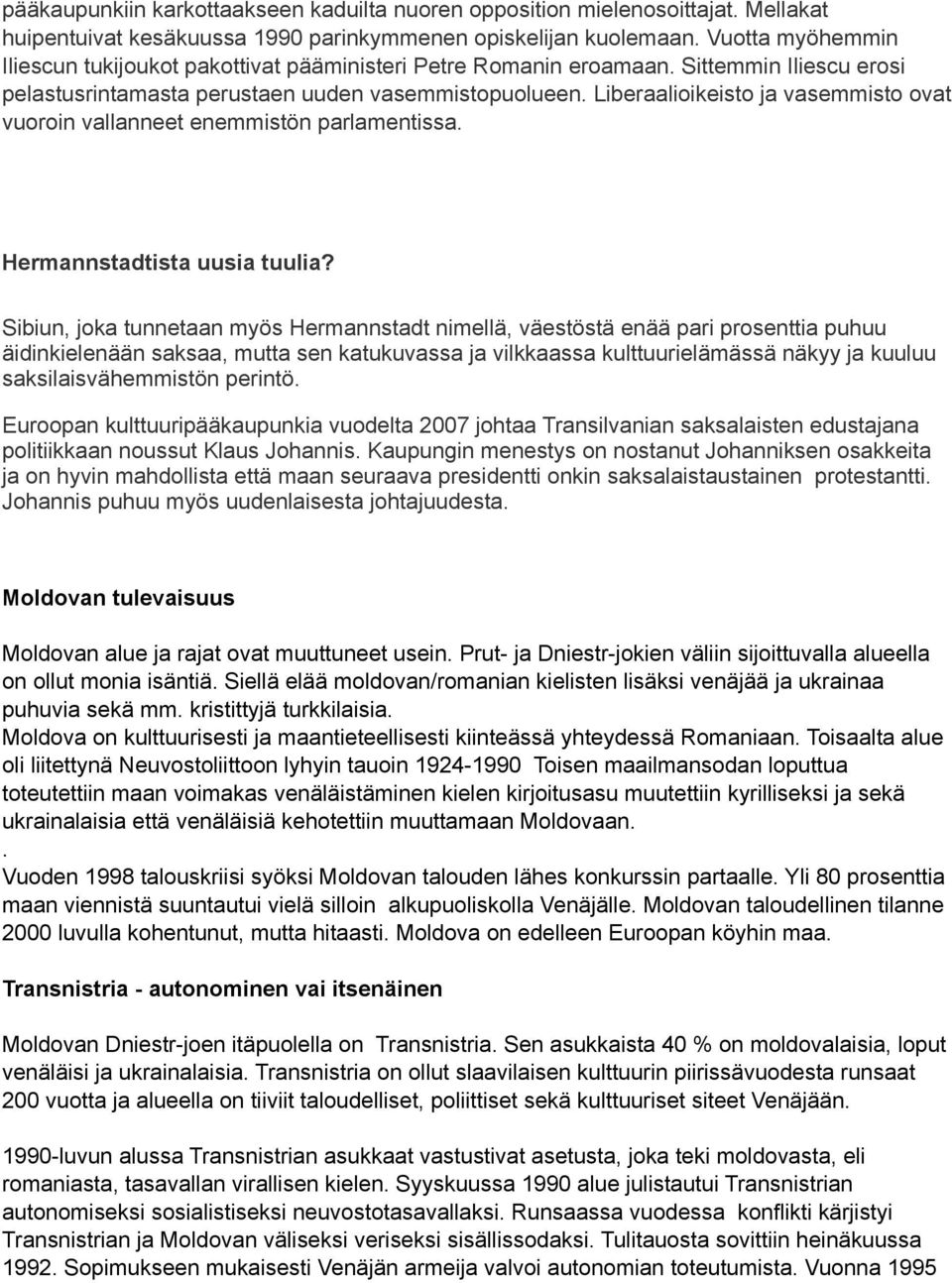 pääkaupunkiin karkottaakseen kaduilta nuoren opposition mielenosoittajat. Mellakat huipentuivat kesäkuussa 1990 parinkymmenen opiskelijan kuolemaan. Vuotta myöhemmin Iliescun tukijoukot pakottivat pääministeri Petre Romanin eroamaan. Sittemmin Iliescu erosi pelastusrintamasta perustaen uuden vasemmistopuolueen. Liberaalioikeisto ja vasemmisto ovat vuoroin vallanneet enemmistön parlamentissa.

Hermannstadtista uusia tuulia?

Sibiun, joka tunnetaan myös Hermannstadt nimellä, väestöstä enää pari prosenttia puhuu äidinkielenään saksaa, mutta sen katukuvassa ja vilkkaassa kulttuurielämässä näkyy ja kuuluu saksilaisvähemmistön perintö.

Euroopan kulttuuripääkaupunkia vuodelta 2007 johtaa Transilvanian saksalaisten edustajana politiikkaan noussut Klaus Johannis. Kaupungin menestys on nostanut Johanniksen osakkeita ja on hyvin mahdollista että maan seuraava presidentti onkin saksalaistaustainen protestantti. Johannis puhuu myös uudenlaisesta johtajuudesta.

Moldovan tulevaisuus

Moldovan alue ja rajat ovat muuttuneet usein. Prut- ja Dniestr-jokien väliin sijoittuvalla alueella on ollut monia isäntiä. Siellä elää moldovan/romanian kielisten lisäksi venäjää ja ukrainaa puhuvia sekä mm. kristittyjä turkkilaisia.
Moldova on kulttuurisesti ja maantieteellisesti kiinteässä yhteydessä Romaniaan. Toisaalta alue oli liitettynä Neuvostoliittoon lyhyin tauoin 1924-1990 Toisen maailmansodan loputtua toteutettiin maan voimakas venäläistäminen kielen kirjoitusasu muutettiin kyrilliseksi ja sekä ukrainalaisia että venäläisiä kehotettiin muuttamaan Moldovaan.
.
Vuoden 1998 talouskriisi syöksi Moldovan talouden lähes konkurssin partaalle. Yli 80 prosenttia maan viennistä suuntautui vielä silloin alkupuoliskolla Venäjälle. Moldovan taloudellinen tilanne 2000 luvulla kohentunut, mutta hitaasti. Moldova on edelleen Euroopan köyhin maa.

Transnistria - autonominen vai itsenäinen

Moldovan Dniestr-joen itäpuolella on Transnistria. Sen asukkaista 40 % on moldovalaisia, loput venäläisi ja ukrainalaisia. Transnistria on ollut slaavilaisen kulttuurin piirissävuodesta runsaat 200 vuotta ja alueella on tiiviit taloudelliset, poliittiset sekä kulttuuriset siteet Venäjään.

1990-luvun alussa Transnistrian asukkaat vastustivat asetusta, joka teki moldovasta, eli romaniasta, tasavallan virallisen kielen. Syyskuussa 1990 alue julistautui Transnistrian autonomiseksi sosialistiseksi neuvostotasavallaksi. Runsaassa vuodessa konflikti kärjistyi Transnistrian ja Moldovan väliseksi veriseksi sisällissodaksi. Tulitauosta sovittiin heinäkuussa 1992. Sopimukseen mukaisesti Venäjän armeija valvoi autonomian toteutumista. Vuonna 1995